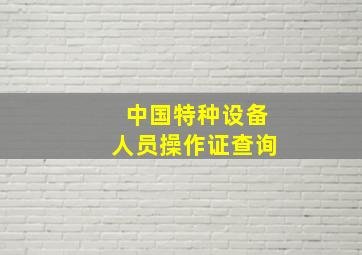 中国特种设备
人员操作证查询